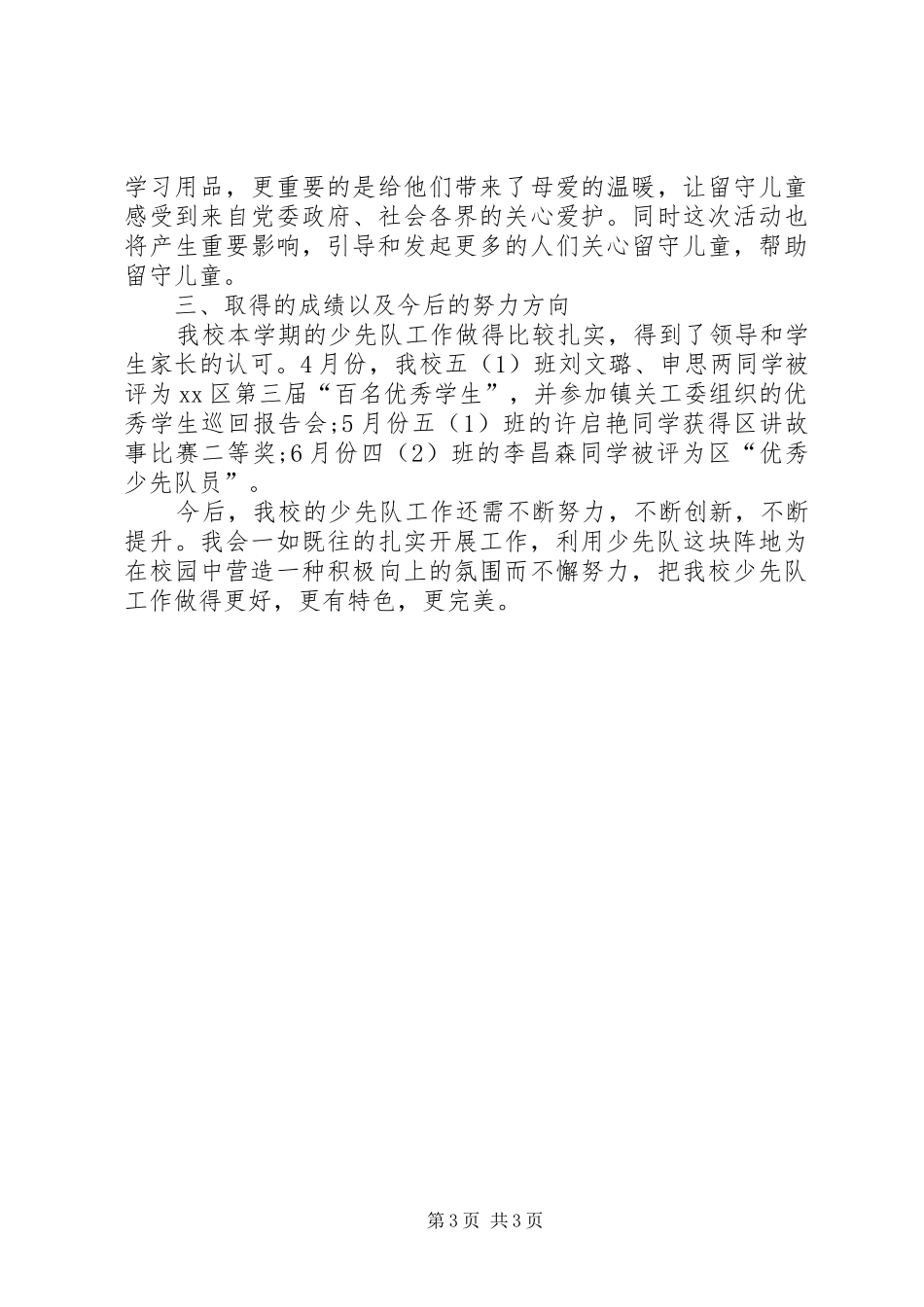 学习用品，更重要的是给他们带来了母爱的温暖，让留守儿童感受到来自党委政府、社会各界的关心爱护。同时这次活动也将产生重要影响，引导和发起更多的人们关心留守儿童，帮助留守儿童。

三、取得的成绩以及今后的努力方向

我校本学期的少先队工作做得比较扎实，得到了领导和学生家长的认可。4月份，我校五（1）班刘文璐、申思两同学被评为xx区第三届“百名优秀学生”，并参加镇关工委组织的优秀学生巡回报告会;5月份五（1）班的许启艳同学获得区讲故事比赛二等奖;6月份四（2）班的李昌森同学被评为区“优秀少先队员”。

今后，我校的少先队工作还需不断努力，不断创新，不断提升。我会一如既往的扎实开展工作，利用少先队这块阵地为在校园中营造一种积极向上的氛围而不懈努力，把我校少先队工作做得更好，更有特色，更完美。

第3页 共3页